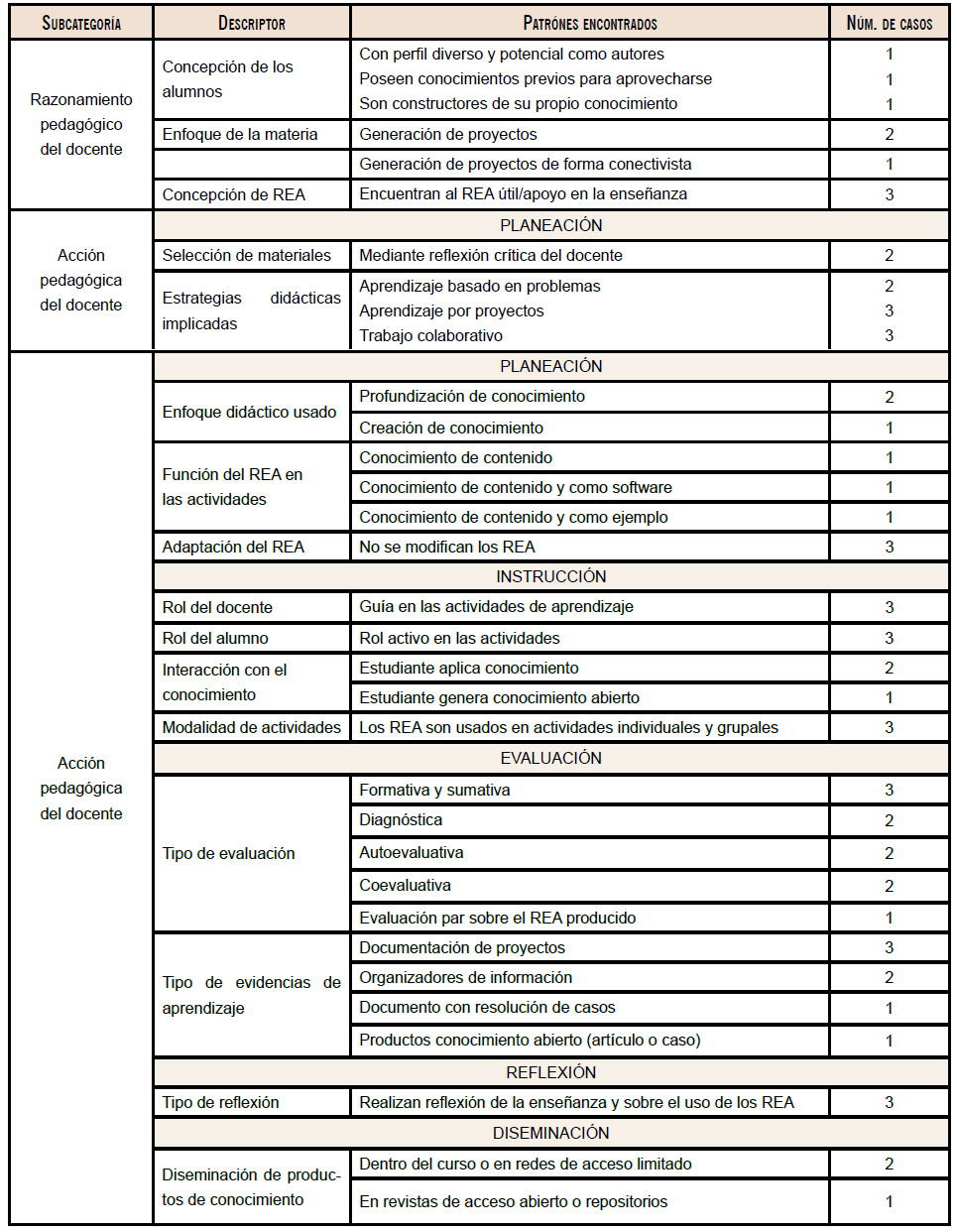 | SUBCATEGORÍA | DESCRIPTOR | PATRONES ENCONTRADOS | NÚM. DE CASOS |
|---|---|---|---|
| Razonamiento pedagógico del docente | Concepción de los alumnos | Con perfil diverso y potencial como autores | 1 |
| | | Poseen conocimientos previos para aprovecharse | 1 |
| | | Son constructores de su propio conocimiento | 1 |
| | Enfoque de la materia | Generación de proyectos | 2 |
| | | Generación de proyectos de forma conectivista | 1 |
| | Concepción de REA | Encuentran al REA útil/apoyo en la enseñanza | 3 |
| Acción pedagógica del docente | PLANEACIÓN | | |
| | Selección de materiales | Mediante reflexión crítica del docente | 2 |
| | Estrategias didácticas implicadas | Aprendizaje basado en problemas | 2 |
| | | Aprendizaje por proyectos | 3 |
| | | Trabajo colaborativo | 3 |
| Acción pedagógica del docente | PLANEACIÓN | | |
| | Enfoque didáctico usado | Profundización de conocimiento | 2 |
| | | Creación de conocimiento | 1 |
| | Función del REA en las actividades | Conocimiento de contenido | 1 |
| | | Conocimiento de contenido y como software | 1 |
| | | Conocimiento de contenido y como ejemplo | 1 |
| | Adaptación del REA | No se modifican los REA | 3 |
| | INSTRUCCIÓN | | |
| | Rol del docente | Guía en las actividades de aprendizaje | 3 |
| | Rol del alumno | Rol activo en las actividades | 3 |
| | Interacción con el conocimiento | Estudiante aplica conocimiento | 2 |
| | | Estudiante genera conocimiento abierto | 1 |
| | Modalidad de actividades | Los REA son usados en actividades individuales y grupales | 3 |
| | EVALUACIÓN | | |
| | Tipo de evaluación | Formativa y sumativa | 3 |
| | | Diagnóstica | 2 |
| | | Autoevaluativa | 2 |
| | | Coevaluativa | 2 |
| | | Evaluación par sobre el REA producido | 1 |
| | Tipo de evidencias de aprendizaje | Documentación de proyectos | 3 |
| | | Organizadores de información | 2 |
| | | Documento con resolución de casos | 1 |
| | | Productos conocimiento abierto (artículo o caso) | 1 |
| | REFLEXIÓN | | |
| | Tipo de reflexión | Realizan reflexión de la enseñanza y sobre el uso de los REA | 3 |
| | DISEMINACIÓN | | |
| | Diseminación de productos de conocimiento | Dentro del curso o en redes de acceso limitado | 2 |
| | | En revistas de acceso abierto o repositorios | 1 |